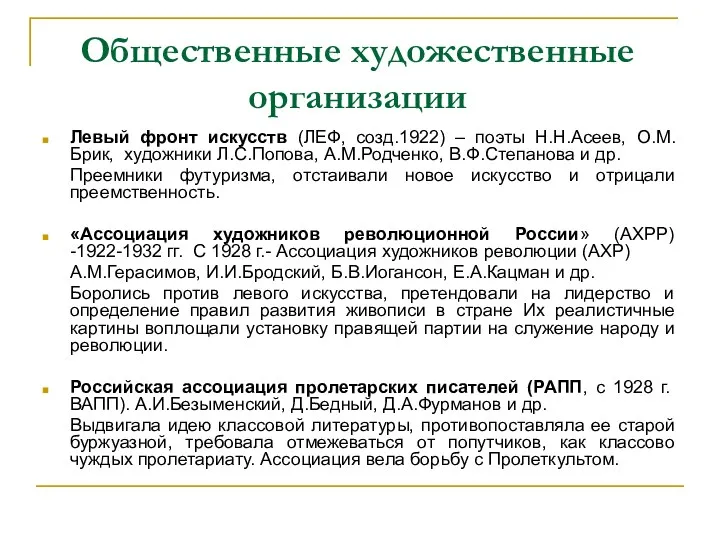 Общественные художественные организации

Левый фронт искусств (ЛЕФ, созд.1922) – поэты Н.Н.Асеев, О.М. Брик, художники Л.С.Попова, А.М.Родченко, В.Ф.Степанова и др.

Преемники футуризма, отстаивали новое искусство и отрицали преемственность.

«Ассоциация художников революционной России» (АХРР) -1922-1932 гг. С 1928 г.- Ассоциация художников революции (АХР)

А.М.Герасимов, И.И.Бродский, Б.В.Иогансон, Е.А.Кацман и др.

Боролись против левого искусства, претендовали на лидерство и определение правил развития живописи в стране Их реалистичные картины воплощали установку правящей партии на служение народу и революции.

Российская ассоциация пролетарских писателей (РАПП, с 1928 г. ВАПП). А.И.Безыменский, Д.Бедный, Д.А.Фурманов и др.

Выдвигала идею классовой литературы, противопоставляла ее старой буржуазной, требовала отмежеваться от попутчиков, как классово чуждых пролетариату. Ассоциация вела борьбу с Пролеткультом.